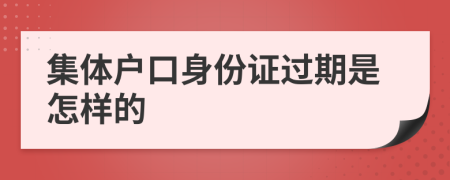 集体户口身份证过期是怎样的